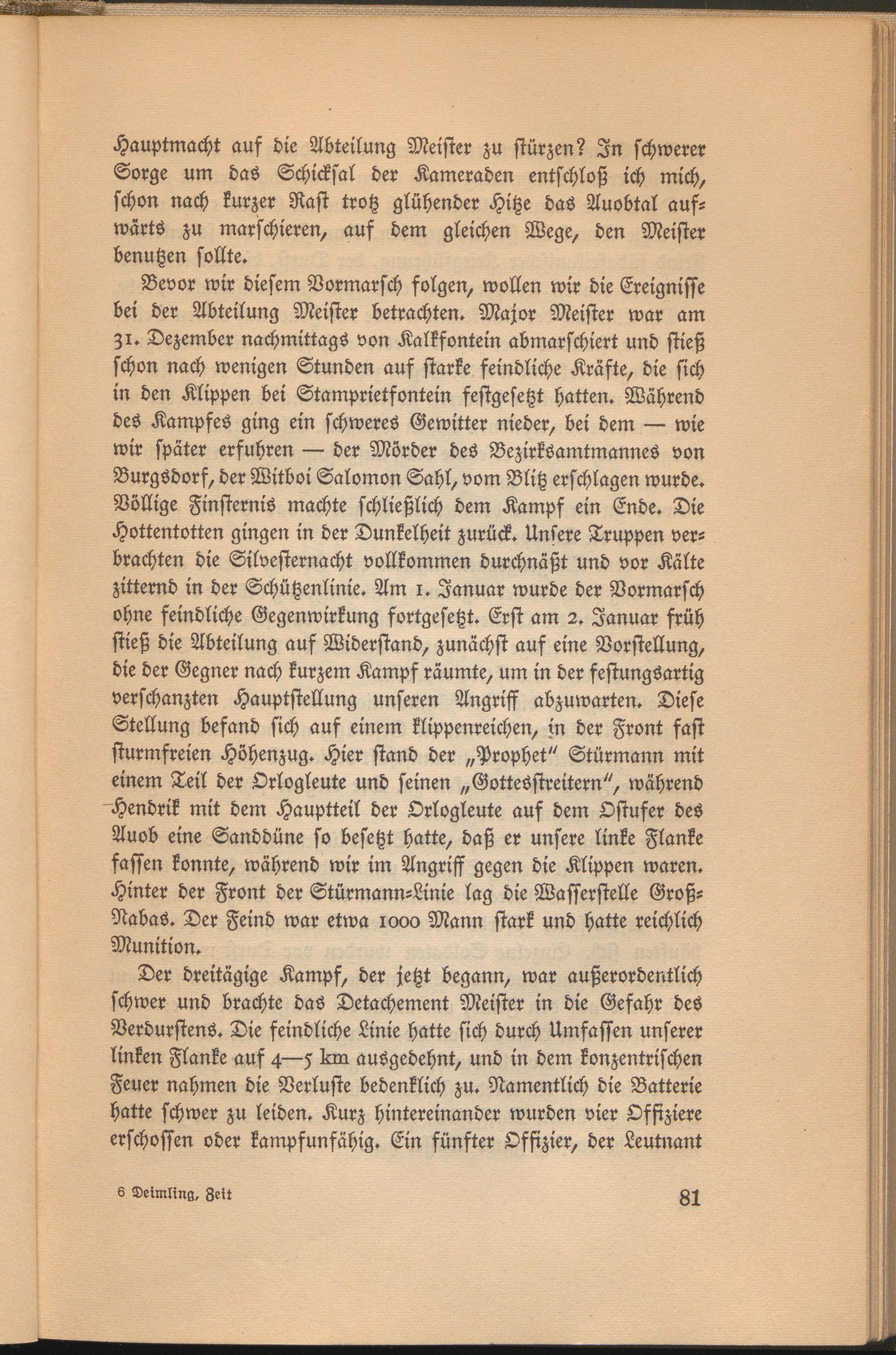 Hauptmacht auf die Abteilung Meister zu stürzen? In schwerer Sorge um das Schicksal der Kameraden entschloß ich mich, schon nach kurzer Rast trotz glühender Hitze das Auobtal aufwärts zu marschieren, auf dem gleichen Wege, den Meister benutzen sollte.

Bevor wir diesem Vormarsch folgen, wollen wir die Ereignisse bei der Abteilung Meister betrachten. Major Meister war am 31. Dezember nachmittags von Kalkfontein abmarschiert und stieß schon nach wenigen Stunden auf starke feindliche Kräfte, die sich in den Klippen bei Stamprietfontein festgesetzt hatten. Während des Kampfes ging ein schweres Gewitter nieder, bei dem — wie wir später erfuhren — der Mörder des Bezirksamtmannes von Burgsdorf, der Witboi Salomon Sahl, vom Blitz erschlagen wurde. Völlige Finsternis machte schließlich dem Kampf ein Ende. Die Hottentotten gingen in der Dunkelheit zurück. Unsere Truppen verbrachten die Silvesternacht vollkommen durchnäßt und vor Kälte zitternd in der Schützenlinie. Am 1. Januar wurde der Vormarsch ohne feindliche Gegenwirkung fortgesetzt. Erst am 2. Januar früh stieß die Abteilung auf Widerstand, zunächst auf eine Vorstellung, die der Gegner nach kurzem Kampf räumte, um in der festungsartig verschanzten Hauptstellung unseren Angriff abzuwarten. Diese Stellung befand sich auf einem klippenreichen, in der Front fast sturmfreien Höhenzug. Hier stand der „Prophet" Stürmann mit einem Teil der Orlogleute und seinen „Gottesstreitern", während Hendrik mit dem Hauptteil der Orlogleute auf dem Ostufer des Auob eine Sanddüne so besetzt hatte, daß er unsere linke Flanke fassen konnte, während wir im Angriff gegen die Klippen waren. Hinter der Front der Stürmann-Linie lag die Wasserstelle Groß-Nabas. Der Feind war etwa 1000 Mann stark und hatte reichlich Munition.

Der dreitägige Kampf, der jetzt begann, war außerordentlich schwer und brachte das Detachement Meister in die Gefahr des Verdurstens. Die feindliche Linie hatte sich durch Umfassen unserer linken Flanke auf 4—5 km ausgedehnt, und in dem konzentrischen Feuer nahmen die Verluste bedenklich zu. Namentlich die Batterie hatte schwer zu leiden. Kurz hintereinander wurden vier Offiziere erschossen oder kampfunfähig. Ein fünfter Offizier, der Leutnant

6 Deimling, Zeit

81